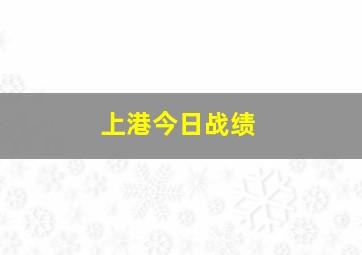 上港今日战绩